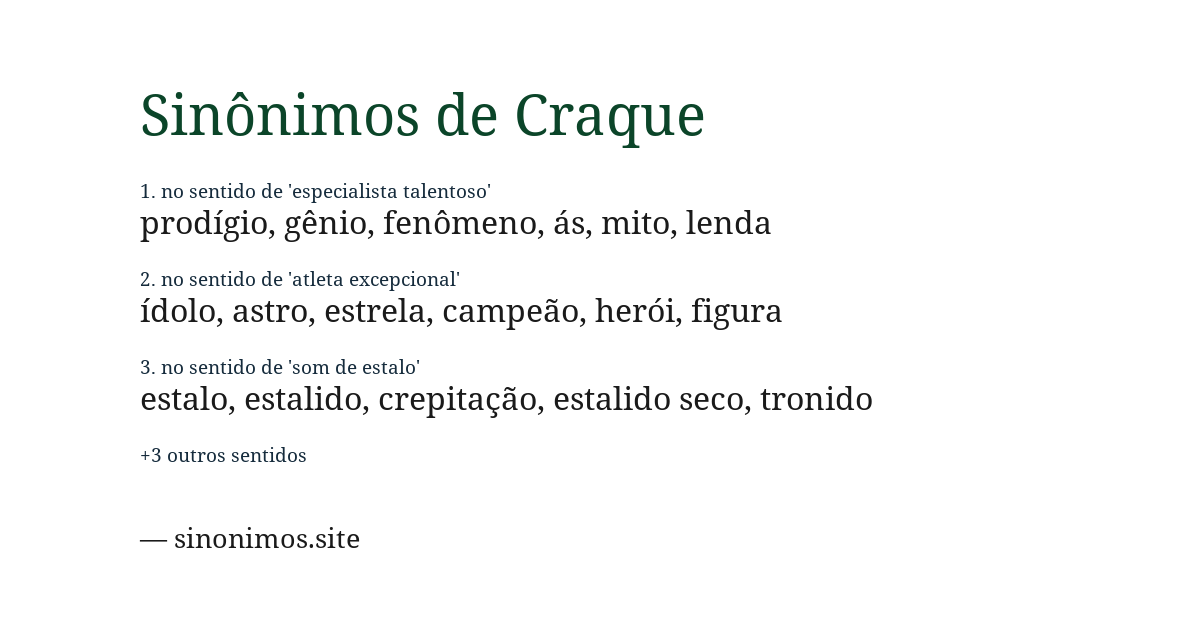 Sinônimos de Craque

1. no sentido de 'especialista talentoso'
prodígio, gênio, fenômeno, ás, mito, lenda

2. no sentido de 'atleta excepcional'
ídolo, astro, estrela, campeão, herói, figura

3. no sentido de 'som de estalo'
estalo, estalido, crepitação, estalido seco, tronido

+3 outros sentidos

— sinonimos.site